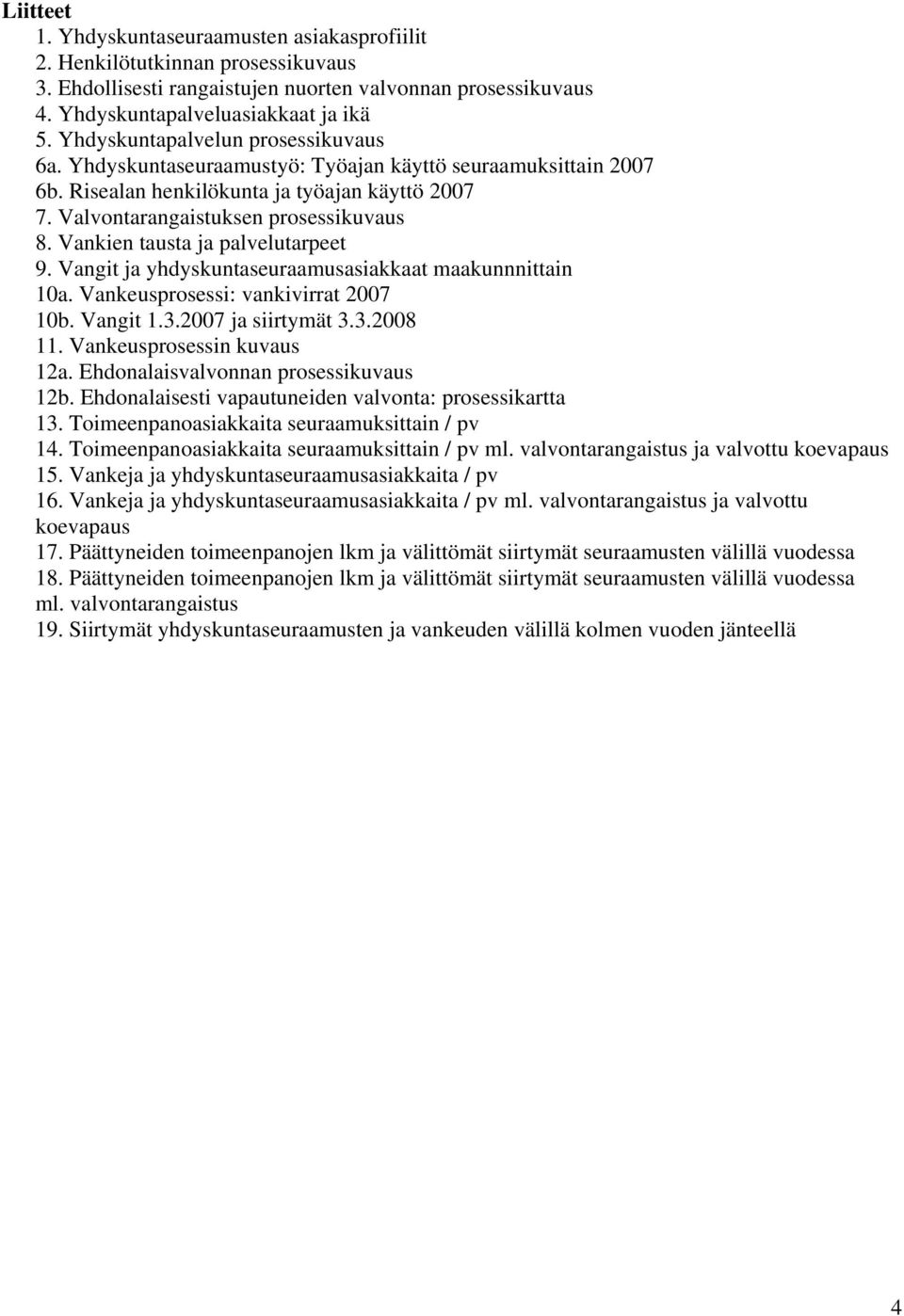 Liitteet

1. Yhdyskuntaseuraamusten asiakasprofiilit
2. Henkilötutkinnan prosessikuvaus
3. Ehdollisesti rangaistujen nuorten valvonnan prosessikuvaus
4. Yhdyskuntapalveluasiakkaat ja ikä
5. Yhdyskuntapalvelun prosessikuvaus
6a. Yhdyskuntaseuraamustyö: Työajan käyttö seuraamuksittain 2007
6b. Risealan henkilökunta ja työajan käyttö 2007
7. Valvontarangaistuksen prosessikuvaus
8. Vankien tausta ja palvelutarpeet
9. Vangit ja yhdyskuntaseuraamusasiakkaat maakunnnittain
10a. Vankeusprosessi: vankivirrat 2007
10b. Vangit 1.3.2007 ja siirtymät 3.3.2008
11. Vankeusprosessin kuvaus
12a. Ehdonalaisvalvonnan prosessikuvaus
12b. Ehdonalaisesti vapautuneiden valvonta: prosessikartta
13. Toimeenpanoasiakkaita seuraamuksittain / pv
14. Toimeenpanoasiakkaita seuraamuksittain / pv ml. valvontarangaistus ja valvottu koevapaus
15. Vankeja ja yhdyskuntaseuraamusasiakkaita / pv
16. Vankeja ja yhdyskuntaseuraamusasiakkaita / pv ml. valvontarangaistus ja valvottu koevapaus
17. Päättyneiden toimeenpanojen lkm ja välittömät siirtymät seuraamusten välillä vuodessa
18. Päättyneiden toimeenpanojen lkm ja välittömät siirtymät seuraamusten välillä vuodessa ml. valvontarangaistus
19. Siirtymät yhdyskuntaseuraamusten ja vankeuden välillä kolmen vuoden jänteellä

4